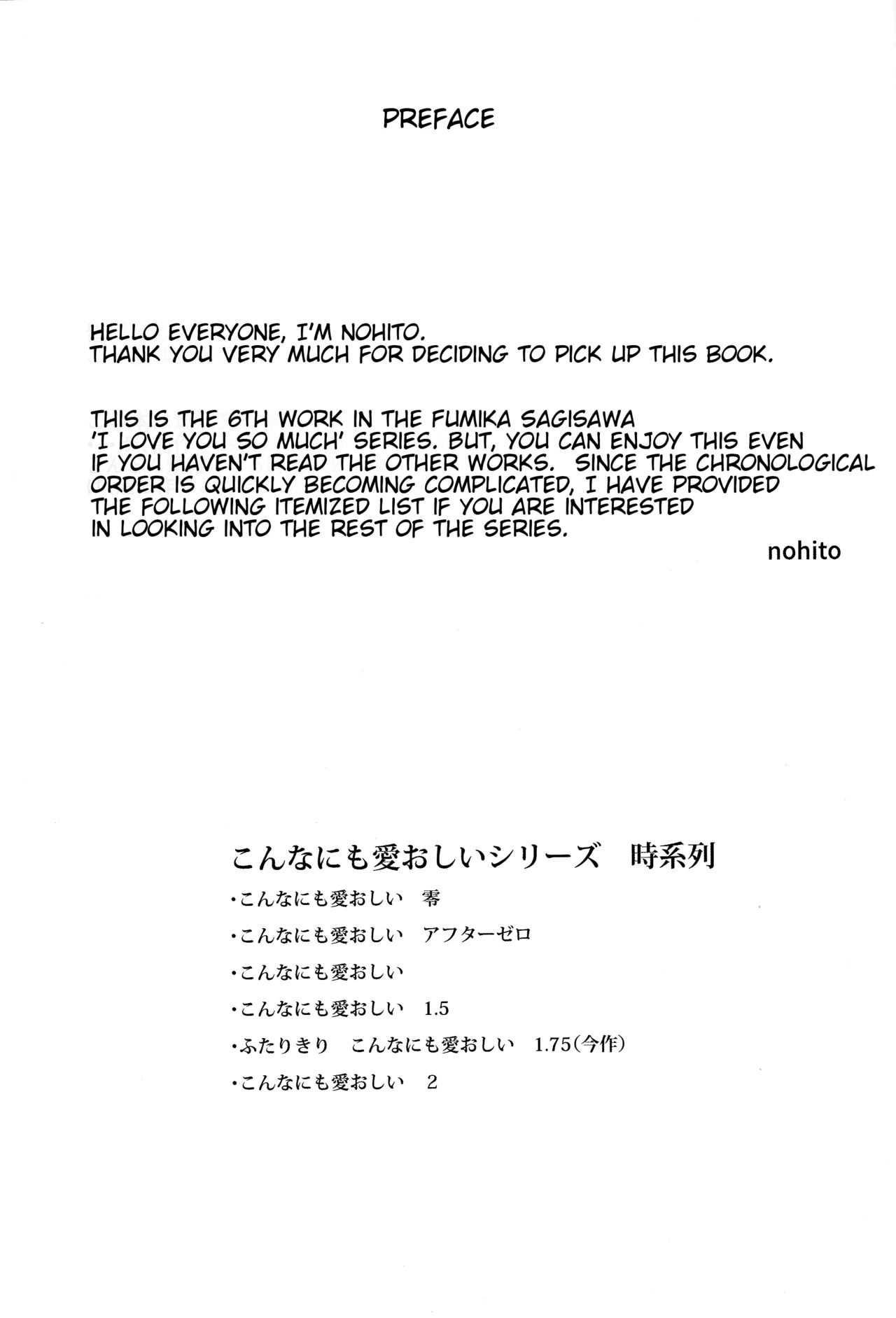 PREFACE

HELLO EVERYONE, I'M NOHITO.
THANK YOU VERY MUCH FOR DECIDING TO PICK UP THIS BOOK.

THIS IS THE 6TH WORK IN THE FUMIKA SAGISAWA 'I LOVE YOU SO MUCH' SERIES. BUT, YOU CAN ENJOY THIS EVEN IF YOU HAVEN'T READ THE OTHER WORKS. SINCE THE CHRONOLOGICAL ORDER IS QUICKLY BECOMING COMPLICATED, I HAVE PROVIDED THE FOLLOWING ITEMIZED LIST IF YOU ARE INTERESTED IN LOOKING INTO THE REST OF THE SERIES.

nohito

こんなにも愛おしいシリーズ　時系列

・こんなにも愛おしい　零

・こんなにも愛おしい　アフターゼロ

・こんなにも愛おしい

・こんなにも愛おしい　1.5

・ふたりきり　こんなにも愛おしい　1.75(今作)

・こんなにも愛おしい　2